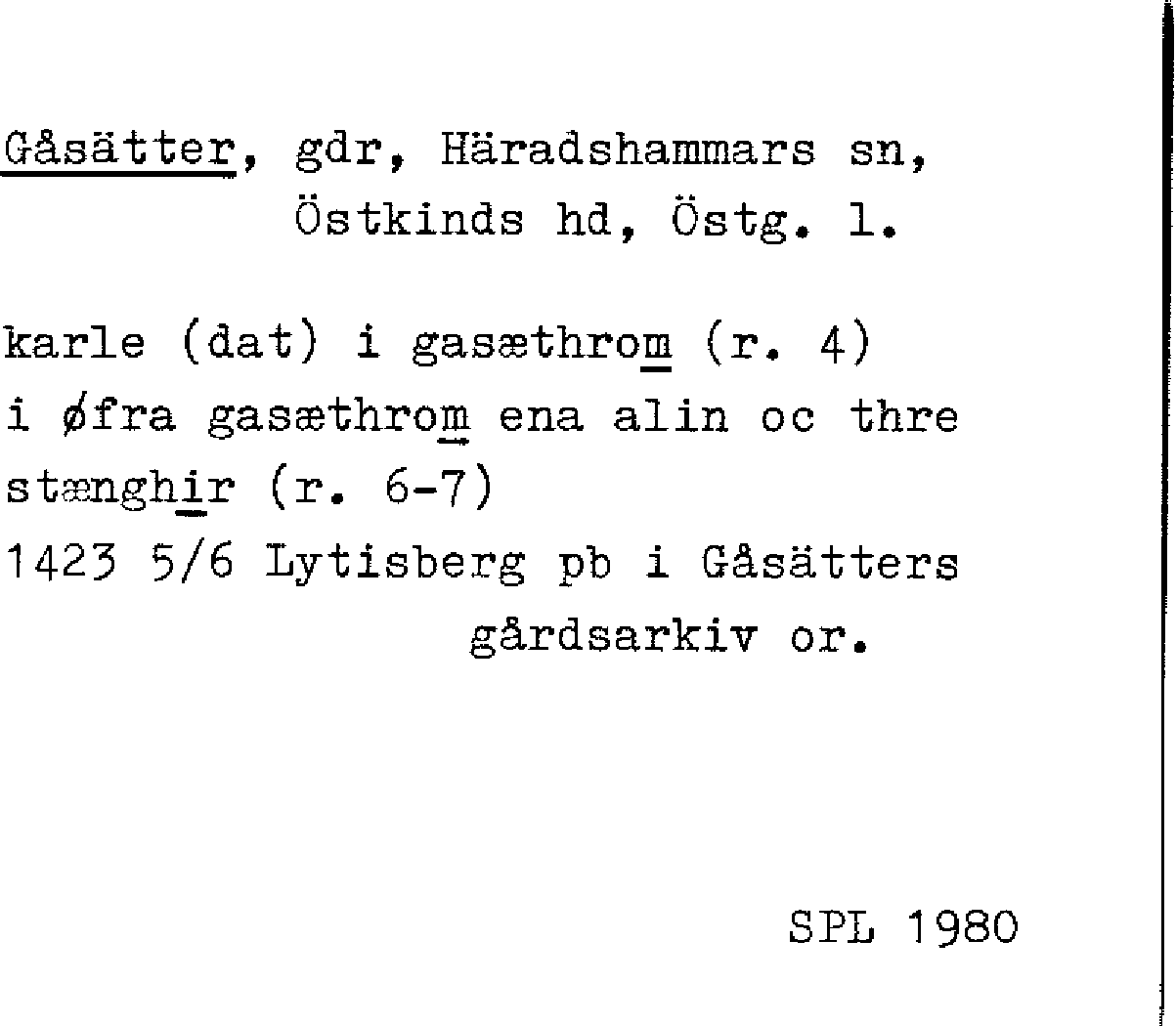 Gåsätter, gdr, Häradshammars sn,
Östkinds hd, Östg. l.

karle (dat) i gasæthrom (r. 4)
i øfra gasæthrom ena alin oc thre
stænghir (r. 6-7)
1423 5/6 Lytisberg pb i Gåsätters
gårdsarkiv or.

SPL 1980